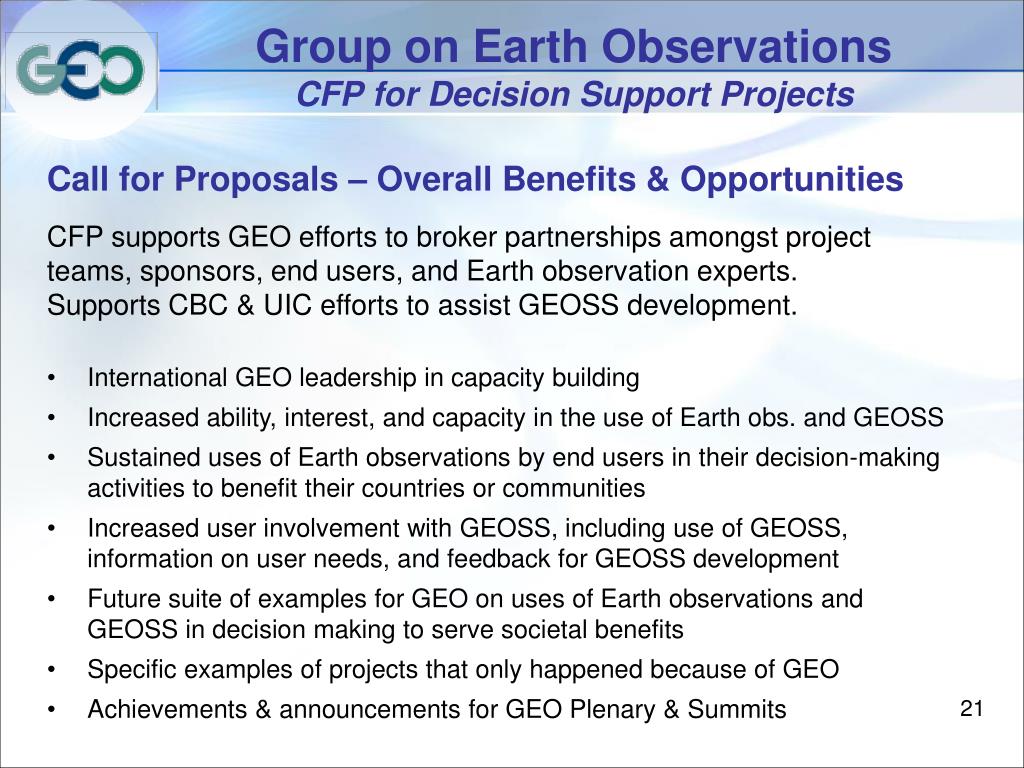 GEO

Group on Earth Observations
CFP for Decision Support Projects

Call for Proposals – Overall Benefits & Opportunities

CFP supports GEO efforts to broker partnerships amongst project teams, sponsors, end users, and Earth observation experts. Supports CBC & UIC efforts to assist GEOSS development.

• International GEO leadership in capacity building
• Increased ability, interest, and capacity in the use of Earth obs. and GEOSS
• Sustained uses of Earth observations by end users in their decision-making activities to benefit their countries or communities
• Increased user involvement with GEOSS, including use of GEOSS, information on user needs, and feedback for GEOSS development
• Future suite of examples for GEO on uses of Earth observations and GEOSS in decision making to serve societal benefits
• Specific examples of projects that only happened because of GEO
• Achievements & announcements for GEO Plenary & Summits

21